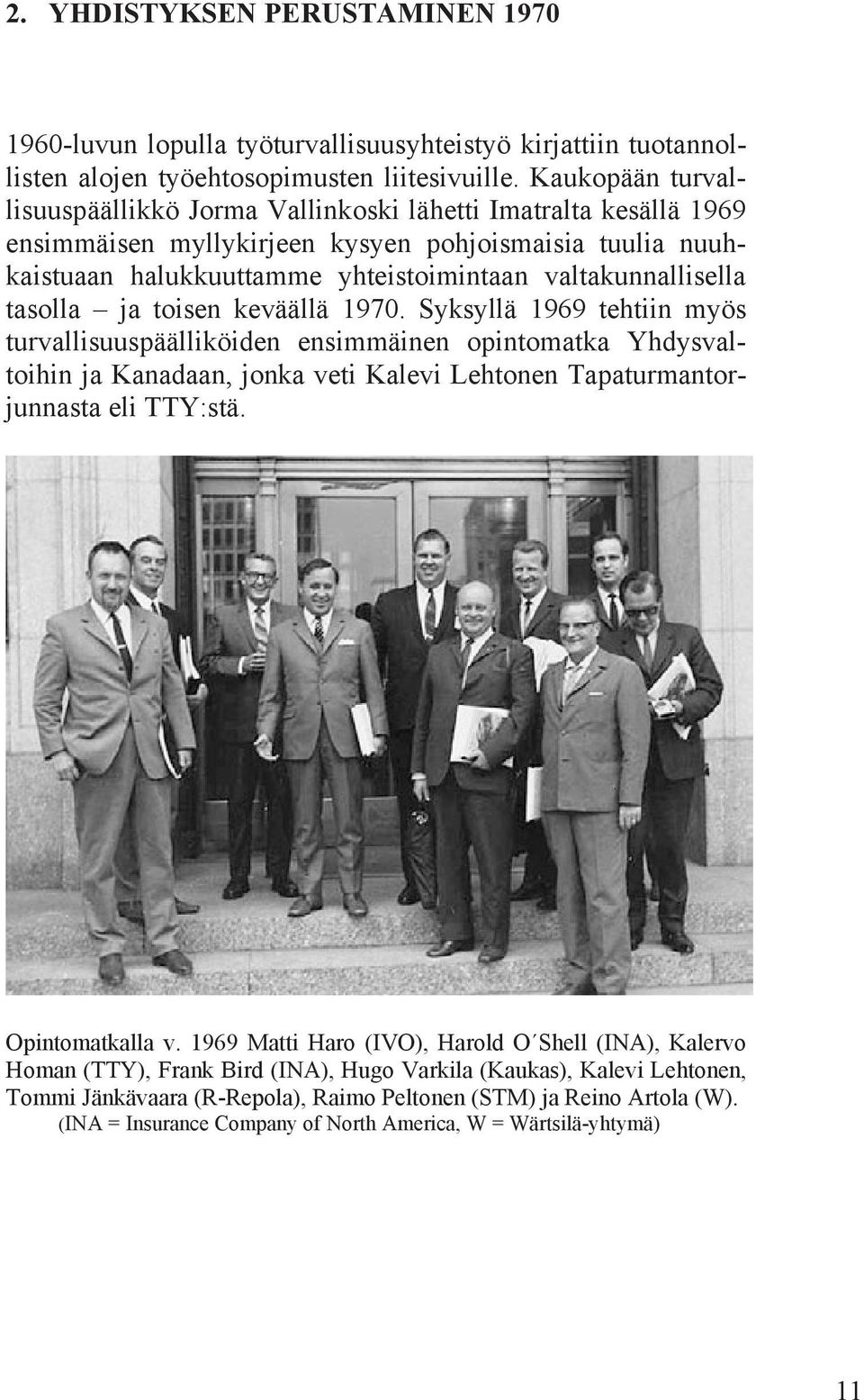 2. YHDISTYKSEN PERUSTAMINEN 1970

1960-luvun lopulla työturvallisuusyhteistyö kirjattiin tuotannollisten alojen työehtosopimusten liitesivuille. Kaukopään turvallisuuspäällikkö Jorma Vallinkoski lähetti Imatralta kesällä 1969 ensimmäisen myllykirjeen kysyen pohjoismaisia tuulia nuuhkaistuaan halukkuuttamme yhteistoimintaan valtakunnallisella tasolla – ja toisen keväällä 1970. Syksyllä 1969 tehtiin myös turvallisuuspäälliköiden ensimmäinen opintomatka Yhdysvaltoihin ja Kanadaan, jonka veti Kalevi Lehtonen Tapaturmantorjunnasta eli TTY:stä.

Opintomatkalla v. 1969 Matti Haro (IVO), Harold O´Shell (INA), Kalervo Homan (TTY), Frank Bird (INA), Hugo Varkila (Kaukas), Kalevi Lehtonen, Tommi Jänkävaara (R-Repola), Raimo Peltonen (STM) ja Reino Artola (W). (INA = Insurance Company of North America, W = Wärtsilä-yhtymä)

11